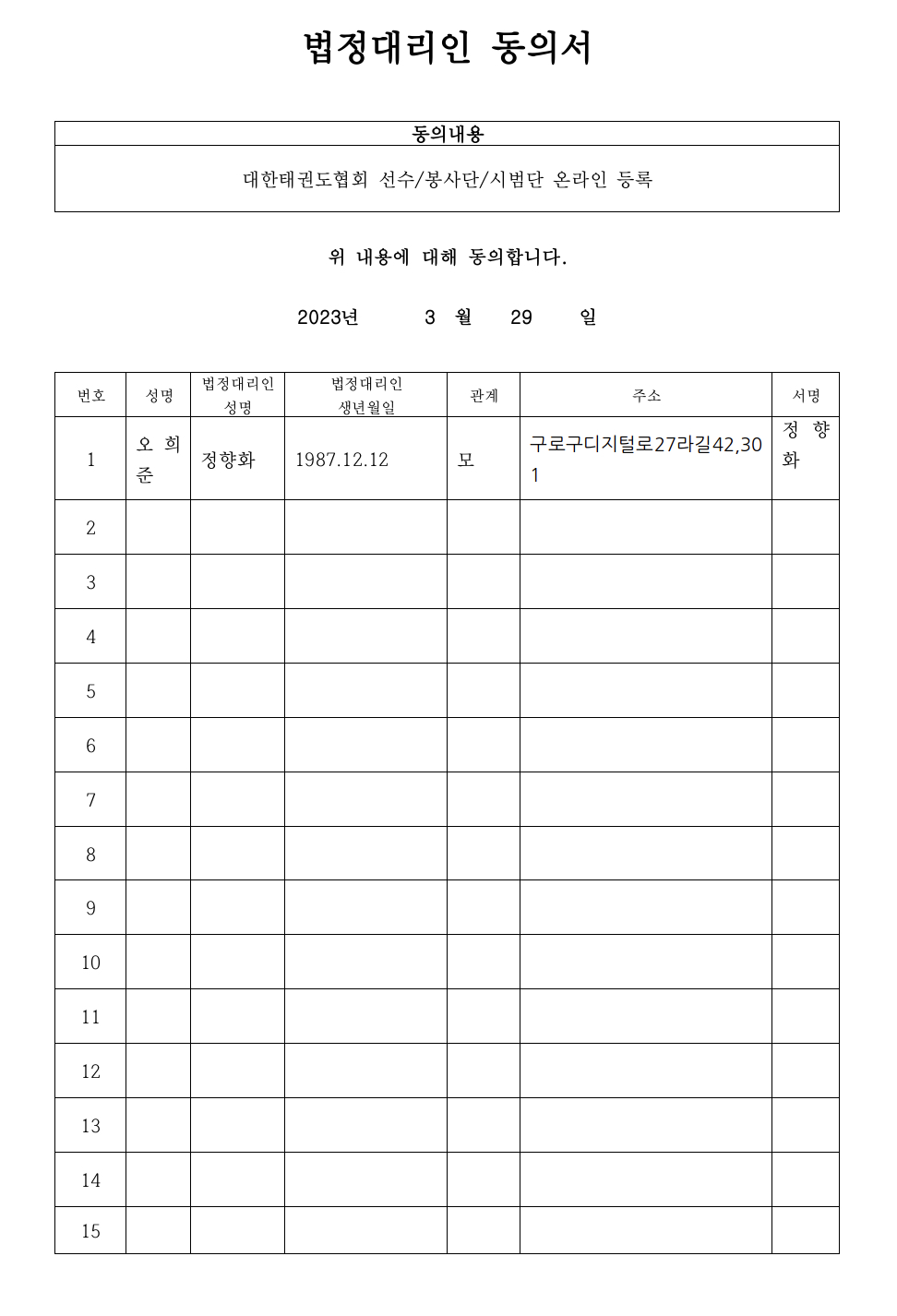 법정대리인 동의서

| 동의내용 |
|---|
| 대한태권도협회 선수/봉사단/시범단 온라인 등록 |

위 내용에 대해 동의합니다.

2023년 3 월 29 일

| 번호 | 성명 | 법정대리인 성명 | 법정대리인 생년월일 | 관계 | 주소 | 서명 |
|---|---|---|---|---|---|---|
| 1 | 오 희 준 | 정향화 | 1987.12.12 | 모 | 구로구디지털로27라길42,301 | 정 향 화 |
| 2 | | | | | | |
| 3 | | | | | | |
| 4 | | | | | | |
| 5 | | | | | | |
| 6 | | | | | | |
| 7 | | | | | | |
| 8 | | | | | | |
| 9 | | | | | | |
| 10 | | | | | | |
| 11 | | | | | | |
| 12 | | | | | | |
| 13 | | | | | | |
| 14 | | | | | | |
| 15 | | | | | | |